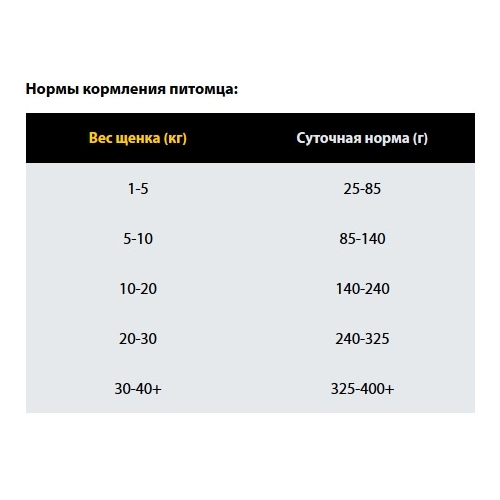 Нормы кормления питомца:

| Вес щенка (кг) | Суточная норма (г) |
|---|---|
| 1-5 | 25-85 |
| 5-10 | 85-140 |
| 10-20 | 140-240 |
| 20-30 | 240-325 |
| 30-40+ | 325-400+ |